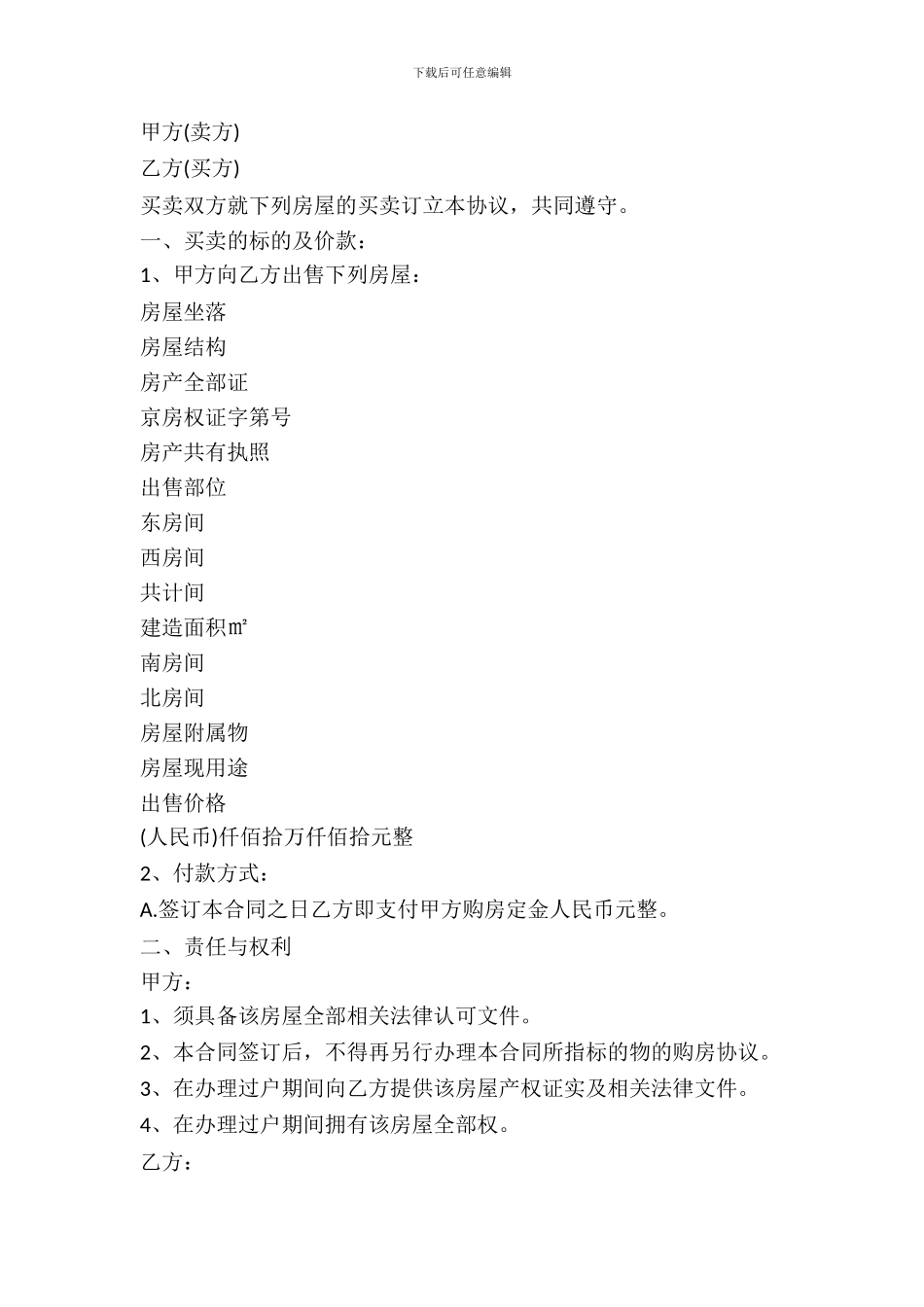 下载后可任意编辑

甲方(卖方)

乙方(买方)

买卖双方就下列房屋的买卖订立本协议，共同遵守。

一、买卖的标的及价款：

1、甲方向乙方出售下列房屋：

房屋坐落

房屋结构

房产全部证

京房权证字第号

房产共有执照

出售部位

东房间

西房间

共计间

建造面积㎡

南房间

北房间

房屋附属物

房屋现用途

出售价格

(人民币)仟佰拾万仟佰拾元整

2、付款方式：

A.签订本合同之日乙方即支付甲方购房定金人民币元整。

二、责任与权利

甲方：

1、须具备该房屋全部相关法律认可文件。

2、本合同签订后，不得再另行办理本合同所指标的物的购房协议。

3、在办理过户期间向乙方提供该房屋产权证实及相关法律文件。

4、在办理过户期间拥有该房屋全部权。

乙方：